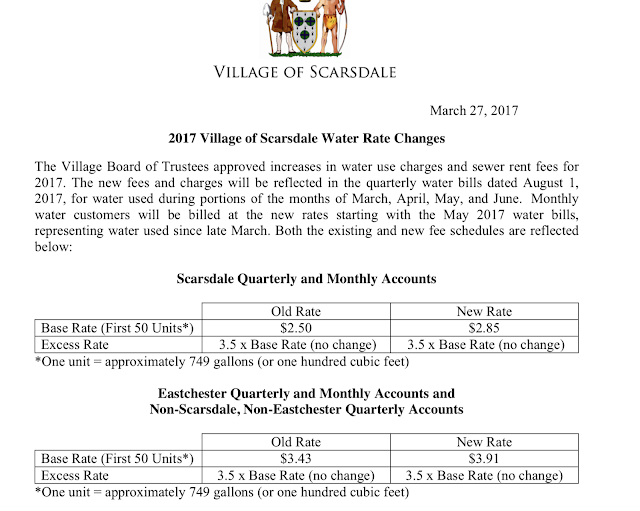 VILLAGE OF SCARSDALE

March 27, 2017

2017 Village of Scarsdale Water Rate Changes

The Village Board of Trustees approved increases in water use charges and sewer rent fees for 2017. The new fees and charges will be reflected in the quarterly water bills dated August 1, 2017, for water used during portions of the months of March, April, May, and June. Monthly water customers will be billed at the new rates starting with the May 2017 water bills, representing water used since late March. Both the existing and new fee schedules are reflected below:

Scarsdale Quarterly and Monthly Accounts

| | Old Rate | New Rate |
|---|---|---|
| Base Rate (First 50 Units*) | \$2.50 | \$2.85 |
| Excess Rate | 3.5 x Base Rate (no change) | 3.5 x Base Rate (no change) |

*One unit = approximately 749 gallons (or one hundred cubic feet)

Eastchester Quarterly and Monthly Accounts and
Non-Scarsdale, Non-Eastchester Quarterly Accounts

| | Old Rate | New Rate |
|---|---|---|
| Base Rate (First 50 Units*) | \$3.43 | \$3.91 |
| Excess Rate | 3.5 x Base Rate (no change) | 3.5 x Base Rate (no change) |

*One unit = approximately 749 gallons (or one hundred cubic feet)